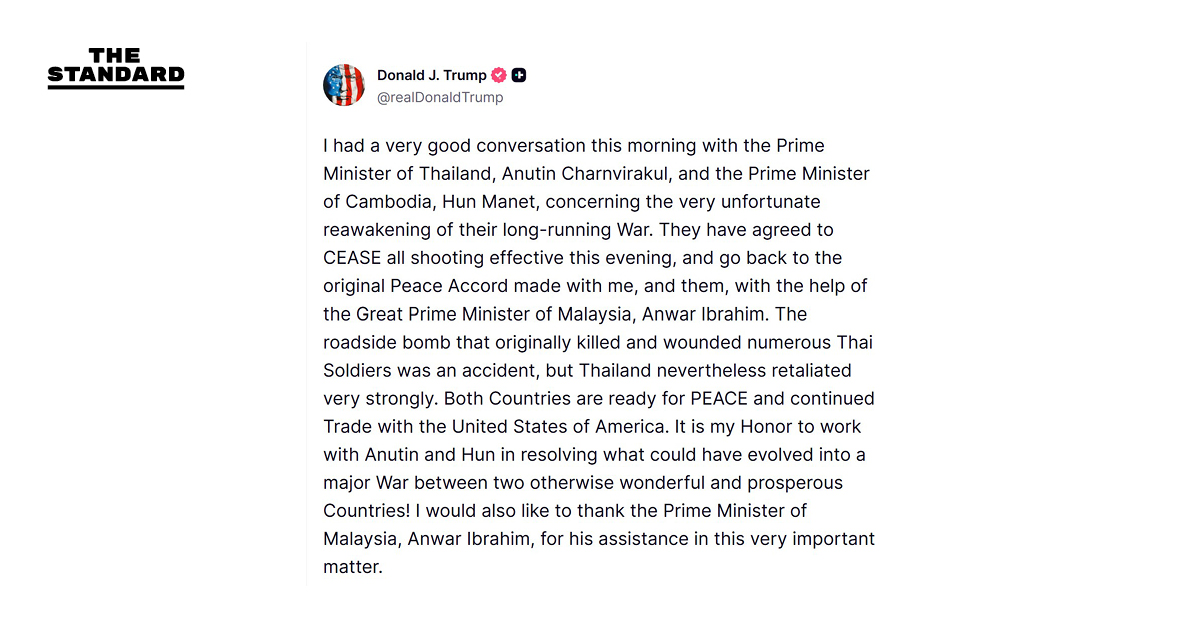 THE STANDARD

Donald J. Trump
@realDonaldTrump

I had a very good conversation this morning with the Prime Minister of Thailand, Anutin Charnvirakul, and the Prime Minister of Cambodia, Hun Manet, concerning the very unfortunate reawakening of their long-running War. They have agreed to CEASE all shooting effective this evening, and go back to the original Peace Accord made with me, and them, with the help of the Great Prime Minister of Malaysia, Anwar Ibrahim. The roadside bomb that originally killed and wounded numerous Thai Soldiers was an accident, but Thailand nevertheless retaliated very strongly. Both Countries are ready for PEACE and continued Trade with the United States of America. It is my Honor to work with Anutin and Hun in resolving what could have evolved into a major War between two otherwise wonderful and prosperous Countries! I would also like to thank the Prime Minister of Malaysia, Anwar Ibrahim, for his assistance in this very important matter.